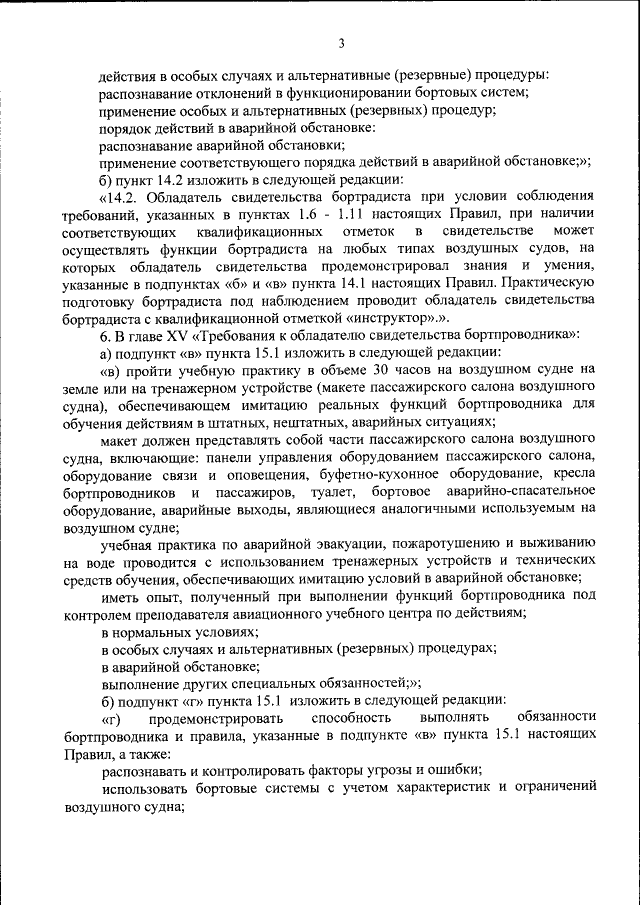 3

действия в особых случаях и альтернативные (резервные) процедуры:
распознавание отклонений в функционировании бортовых систем;
применение особых и альтернативных (резервных) процедур;
порядок действий в аварийной обстановке:
распознавание аварийной обстановки;
применение соответствующего порядка действий в аварийной обстановке;»;
б) пункт 14.2 изложить в следующей редакции:
«14.2. Обладатель свидетельства бортрадиста при условии соблюдения требований, указанных в пунктах 1.6 - 1.11 настоящих Правил, при наличии соответствующих квалификационных отметок в свидетельстве может осуществлять функции бортрадиста на любых типах воздушных судов, на которых обладатель свидетельства продемонстрировал знания и умения, указанные в подпунктах «б» и «в» пункта 14.1 настоящих Правил. Практическую подготовку бортрадиста под наблюдением проводит обладатель свидетельства бортрадиста с квалификационной отметкой «инструктор».».
6. В главе XV «Требования к обладателю свидетельства бортпроводника»:
а) подпункт «в» пункта 15.1 изложить в следующей редакции:
«в) пройти учебную практику в объеме 30 часов на воздушном судне на земле или на тренажерном устройстве (макете пассажирского салона воздушного судна), обеспечивающем имитацию реальных функций бортпроводника для обучения действиям в штатных, нештатных, аварийных ситуациях;
макет должен представлять собой части пассажирского салона воздушного судна, включающие: панели управления оборудованием пассажирского салона, оборудование связи и оповещения, буфетно-кухонное оборудование, кресла бортпроводников и пассажиров, туалет, бортовое аварийно-спасательное оборудование, аварийные выходы, являющиеся аналогичными используемым на воздушном судне;
учебная практика по аварийной эвакуации, пожаротушению и выживанию на воде проводится с использованием тренажерных устройств и технических средств обучения, обеспечивающих имитацию условий в аварийной обстановке;
иметь опыт, полученный при выполнении функций бортпроводника под контролем преподавателя авиационного учебного центра по действиям;
в нормальных условиях;
в особых случаях и альтернативных (резервных) процедурах;
в аварийной обстановке;
выполнение других специальных обязанностей;»;
б) подпункт «г» пункта 15.1 изложить в следующей редакции:
«г) продемонстрировать способность выполнять обязанности бортпроводника и правила, указанные в подпункте «в» пункта 15.1 настоящих Правил, а также:
распознавать и контролировать факторы угрозы и ошибки;
использовать бортовые системы с учетом характеристик и ограничений воздушного судна;